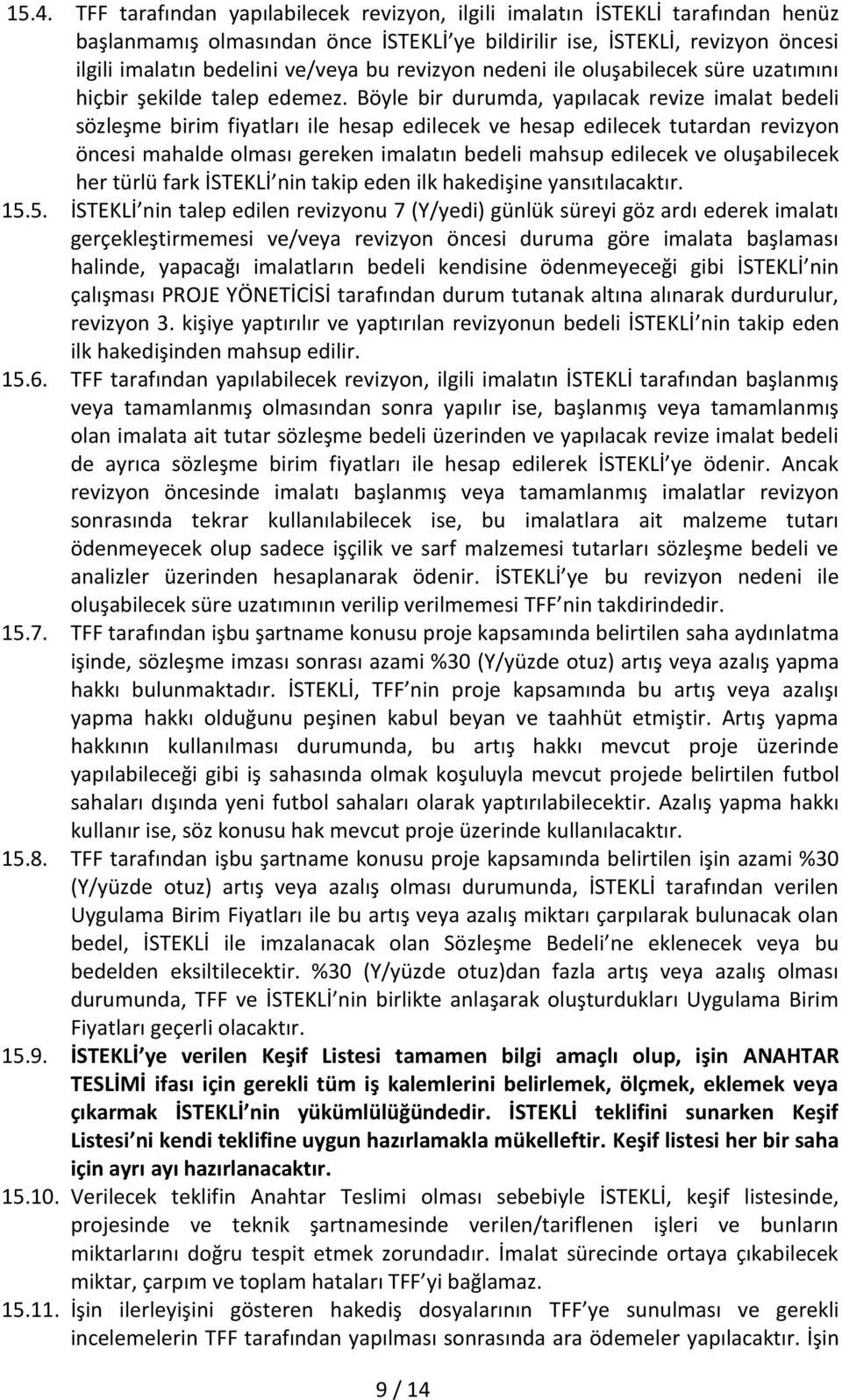 15.4. TFF tarafından yapılabilecek revizyon, ilgili imalatın İSTEKLİ tarafından henüz başlanmamış olmasından önce İSTEKLİ'ye bildirilir ise, İSTEKLİ, revizyon öncesi ilgili imalatın bedelini ve/veya bu revizyon nedeni ile oluşabilecek süre uzatımını hiçbir şekilde talep edemez. Böyle bir durumda, yapılacak revize imalat bedeli sözleşme birim fiyatları ile hesap edilecek ve hesap edilecek tutardan revizyon öncesi mahalde olması gereken imalatın bedeli mahsup edilecek ve oluşabilecek her türlü fark İSTEKLİ'nin takip eden ilk hakedişine yansıtılacaktır.

15.5. İSTEKLİ'nin talep edilen revizyonu 7 (Y/yedi) günlük süreyi göz ardı ederek imalatı gerçekleştirmemesi ve/veya revizyon öncesi duruma göre imalata başlaması halinde, yapacağı imalatların bedeli kendisine ödenmeyeceği gibi İSTEKLİ'nin çalışması PROJE YÖNETİCİSİ tarafından durum tutanak altına alınarak durdurulur, revizyon 3. kişiye yaptırılır ve yaptırılan revizyonun bedeli İSTEKLİ'nin takip eden ilk hakedişinden mahsup edilir.

15.6. TFF tarafından yapılabilecek revizyon, ilgili imalatın İSTEKLİ tarafından başlanmış veya tamamlanmış olmasından sonra yapılır ise, başlanmış veya tamamlanmış olan imalata ait tutar sözleşme bedeli üzerinden ve yapılacak revize imalat bedeli de ayrıca sözleşme birim fiyatları ile hesap edilerek İSTEKLİ'ye ödenir. Ancak revizyon öncesinde imalatı başlanmış veya tamamlanmış imalatlar revizyon sonrasında tekrar kullanılabilecek ise, bu imalatlara ait malzeme tutarı ödenmeyecek olup sadece işçilik ve sarf malzemesi tutarları sözleşme bedeli ve analizler üzerinden hesaplanarak ödenir. İSTEKLİ'ye bu revizyon nedeni ile oluşabilecek süre uzatımının verilip verilmemesi TFF'nin takdirindedir.

15.7. TFF tarafından işbu şartname konusu proje kapsamında belirtilen saha aydınlatma işinde, sözleşme imzası sonrası azami %30 (Y/yüzde otuz) artış veya azalış yapma hakkı bulunmaktadır. İSTEKLİ, TFF'nin proje kapsamında bu artış veya azalışı yapma hakkı olduğunu peşinen kabul beyan ve taahhüt etmiştir. Artış yapma hakkının kullanılması durumunda, bu artış hakkı mevcut proje üzerinde yapılabileceği gibi iş sahasında olmak koşuluyla mevcut projede belirtilen futbol sahaları dışında yeni futbol sahaları olarak yaptırılabilecektir. Azalış yapma hakkı kullanır ise, söz konusu hak mevcut proje üzerinde kullanılacaktır.

15.8. TFF tarafından işbu şartname konusu proje kapsamında belirtilen işin azami %30 (Y/yüzde otuz) artış veya azalış olması durumunda, İSTEKLİ tarafından verilen Uygulama Birim Fiyatları ile bu artış veya azalış miktarı çarpılarak bulunacak olan bedel, İSTEKLİ ile imzalanacak olan Sözleşme Bedeli'ne eklenecek veya bu bedelden eksiltilecektir. %30 (Y/yüzde otuz)dan fazla artış veya azalış olması durumunda, TFF ve İSTEKLİ'nin birlikte anlaşarak oluşturdukları Uygulama Birim Fiyatları geçerli olacaktır.

15.9. İSTEKLİ'ye verilen Keşif Listesi tamamen bilgi amaçlı olup, işin ANAHTAR TESLİMİ ifası için gerekli tüm iş kalemlerini belirlemek, ölçmek, eklemek veya çıkarmak İSTEKLİ'nin yükümlülüğündedir. İSTEKLİ teklifini sunarken Keşif Listesi'ni kendi teklifine uygun hazırlamakla mükelleftir. Keşif listesi her bir saha için ayrı ayı hazırlanacaktır.

15.10. Verilecek teklifin Anahtar Teslimi olması sebebiyle İSTEKLİ, keşif listesinde, projesinde ve teknik şartnamesinde verilen/tariflenen işleri ve bunların miktarlarını doğru tespit etmek zorundadır. İmalat sürecinde ortaya çıkabilecek miktar, çarpım ve toplam hataları TFF'yi bağlamaz.

15.11. İşin ilerleyişini gösteren hakediş dosyalarının TFF'ye sunulması ve gerekli incelemelerin TFF tarafından yapılması sonrasında ara ödemeler yapılacaktır. İşin

9 / 14